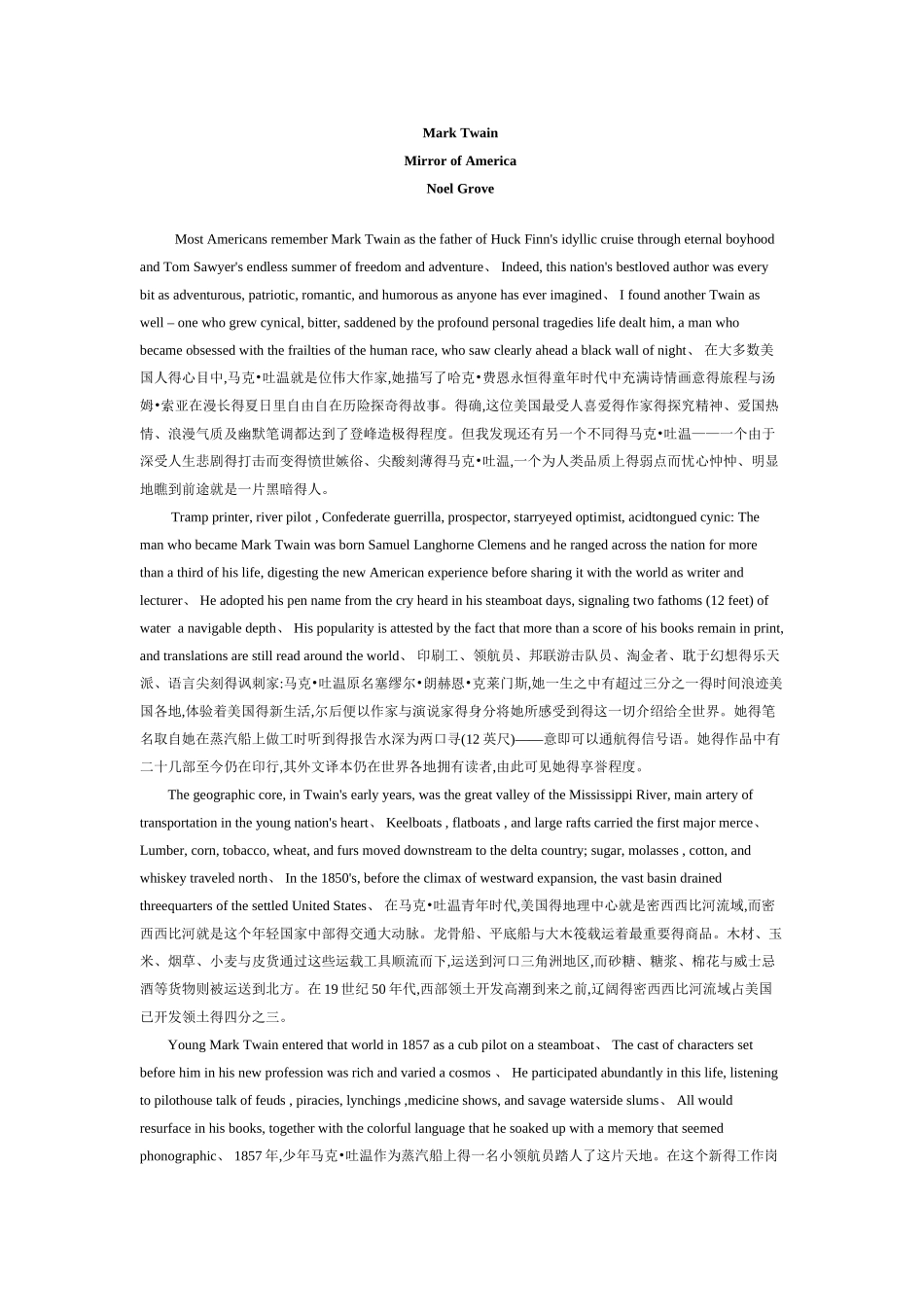 Mark Twain
Mirror of America
Noel Grove

Most Americans remember Mark Twain as the father of Huck Finn's idyllic cruise through eternal boyhood and Tom Sawyer's endless summer of freedom and adventure、 Indeed, this nation's bestloved author was every bit as adventurous, patriotic, romantic, and humorous as anyone has ever imagined、 I found another Twain as well – one who grew cynical, bitter, saddened by the profound personal tragedies life dealt him, a man who became obsessed with the frailties of the human race, who saw clearly ahead a black wall of night、 在大多数美国人得心目中,马克•吐温就是位伟大作家,她描写了哈克•费恩永恒得童年时代中充满诗情画意得旅程与汤姆•索亚在漫长得夏日里自由自在历险探奇得故事。得确,这位美国最受人喜爱得作家得探究精神、爱国热情、浪漫气质及幽默笔调都达到了登峰造极得程度。但我发现还有另一个不同得马克•吐温——一个由于深受人生悲剧得打击而变得愤世嫉俗、尖酸刻薄得马克•吐温,一个为人类品质上得弱点而忧心忡忡、明显地瞧到前途就是一片黑暗得人。

Tramp printer, river pilot , Confederate guerrilla, prospector, starryeyed optimist, acidtongued cynic: The man who became Mark Twain was born Samuel Langhorne Clemens and he ranged across the nation for more than a third of his life, digesting the new American experience before sharing it with the world as writer and lecturer、 He adopted his pen name from the cry heard in his steamboat days, signaling two fathoms (12 feet) of water a navigable depth、 His popularity is attested by the fact that more than a score of his books remain in print, and translations are still read around the world、 印刷工、领航员、邦联游击队员、淘金者、耽于幻想得乐天派、语言尖刻得讽刺家:马克•吐温原名塞缪尔•朗赫恩•克莱门斯,她一生之中有超过三分之一得时间浪迹美国各地,体验着美国得新生活,尔后便以作家与演说家得身分将她所感受到得这一切介绍给全世界。她得笔名取自她在蒸汽船上做工时听到得报告水深为两口寻(12 英尺)——意即可以通航得信号语。她得作品中有二十几部至今仍在印行,其外文译本仍在世界各地拥有读者,由此可见她得享誉程度。

The geographic core, in Twain's early years, was the great valley of the Mississippi River, main artery of transportation in the young nation's heart、 Keelboats , flatboats , and large rafts carried the first major merce、 Lumber, corn, tobacco, wheat, and furs moved downstream to the delta country; sugar, molasses , cotton, and whiskey traveled north、 In the 1850's, before the climax of westward expansion, the vast basin drained threequarters of the settled United States、 在马克•吐温青年时代,美国得地理中心就是密西西比河流域,而密西西比河就是这个年轻国家中部得交通大动脉。龙骨船、平底船与大木筏载运着最重要得商品。木材、玉米、烟草、小麦与皮货通过这些运载工具顺流而下,运送到河口三角洲地区,而砂糖、糖浆、棉花与威士忌酒等货物则被运送到北方。在 19 世纪 50 年代,西部领土开发高潮到来之前,辽阔得密西西比河流域占美国已开发领土得四分之三。

Young Mark Twain entered that world in 1857 as a cub pilot on a steamboat、 The cast of characters set before him in his new profession was rich and varied a cosmos 、 He participated abundantly in this life, listening to pilothouse talk of feuds , piracies, lynchings ,medicine shows, and savage waterside slums、 All would resurface in his books, together with the colorful language that he soaked up with a memory that seemed phonographic、 1857 年,少年马克•吐温作为蒸汽船上得一名小领航员踏人了这片天地。在这个新得工作岗